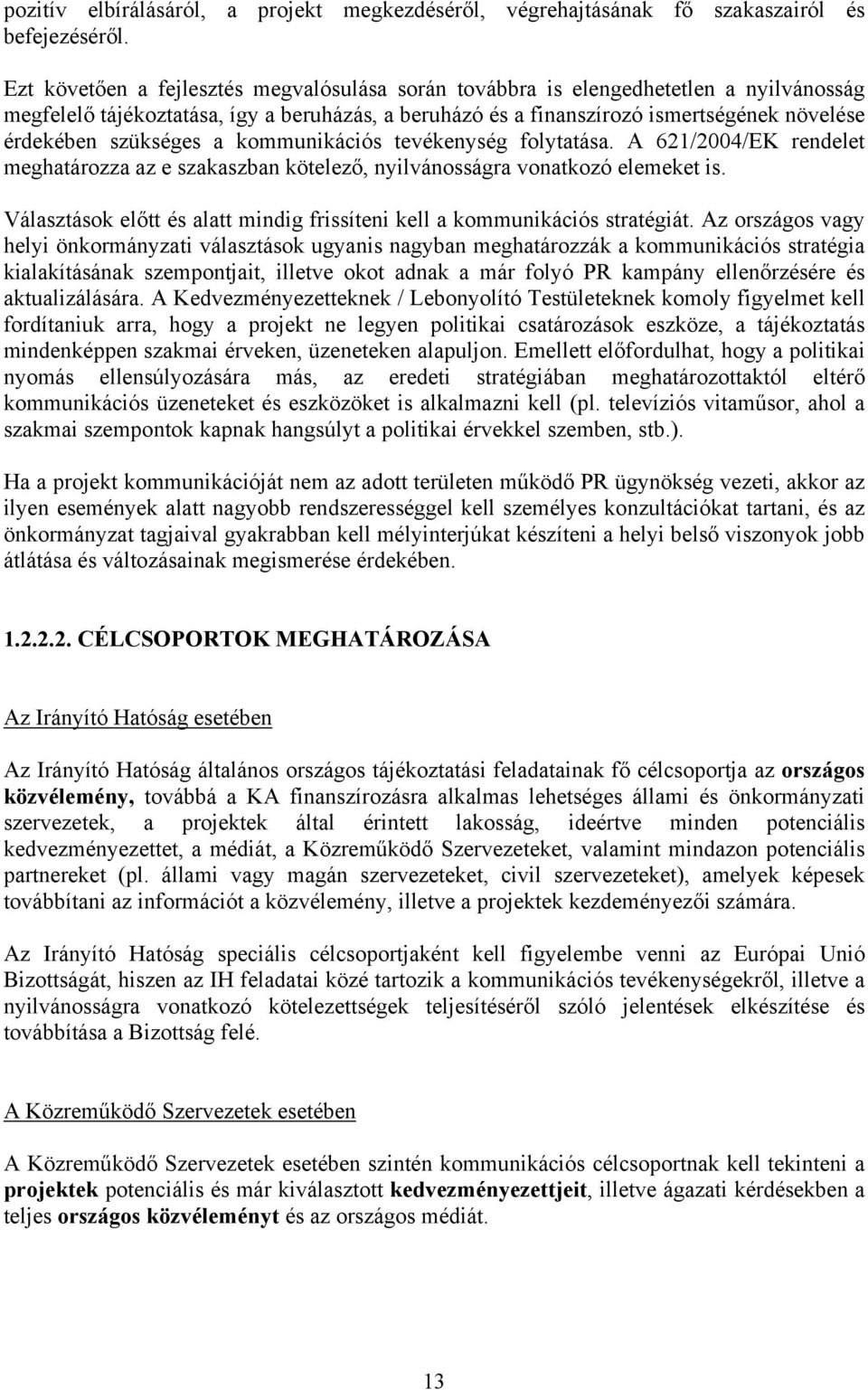 pozitív elbírálásáról, a projekt megkezdéséről, végrehajtásának fő szakaszairól és befejezéséről.

Ezt követően a fejlesztés megvalósulása során továbbra is elengedhetetlen a nyilvánosság megfelelő tájékoztatása, így a beruházás, a beruházó és a finanszírozó ismertségének növelése érdekében szükséges a kommunikációs tevékenység folytatása. A 621/2004/EK rendelet meghatározza az e szakaszban kötelező, nyilvánosságra vonatkozó elemeket is.

Választások előtt és alatt mindig frissíteni kell a kommunikációs stratégiát. Az országos vagy helyi önkormányzati választások ugyanis nagyban meghatározzák a kommunikációs stratégia kialakításának szempontjait, illetve okot adnak a már folyó PR kampány ellenőrzésére és aktualizálására. A Kedvezményezetteknek / Lebonyolító Testületeknek komoly figyelmet kell fordítaniuk arra, hogy a projekt ne legyen politikai csatározások eszköze, a tájékoztatás mindenképpen szakmai érveken, üzeneteken alapuljon. Emellett előfordulhat, hogy a politikai nyomás ellensúlyozására más, az eredeti stratégiában meghatározottaktól eltérő kommunikációs üzeneteket és eszközöket is alkalmazni kell (pl. televíziós vitaműsor, ahol a szakmai szempontok kapnak hangsúlyt a politikai érvekkel szemben, stb.).

Ha a projekt kommunikációját nem az adott területen működő PR ügynökség vezeti, akkor az ilyen események alatt nagyobb rendszerességgel kell személyes konzultációkat tartani, és az önkormányzat tagjaival gyakrabban kell mélyinterjúkat készíteni a helyi belső viszonyok jobb átlátása és változásainak megismerése érdekében.

1.2.2.2. CÉLCSOPORTOK MEGHATÁROZÁSA

Az Irányító Hatóság esetében

Az Irányító Hatóság általános országos tájékoztatási feladatainak fő célcsoportja az országos közvélemény, továbbá a KA finanszírozásra alkalmas lehetséges állami és önkormányzati szervezetek, a projektek által érintett lakosság, ideértve minden potenciális kedvezményezettet, a médiát, a Közreműködő Szervezeteket, valamint mindazon potenciális partnereket (pl. állami vagy magán szervezeteket, civil szervezeteket), amelyek képesek továbbítani az információt a közvélemény, illetve a projektek kezdeményezői számára.

Az Irányító Hatóság speciális célcsoportjaként kell figyelembe venni az Európai Unió Bizottságát, hiszen az IH feladatai közé tartozik a kommunikációs tevékenységekről, illetve a nyilvánosságra vonatkozó kötelezettségek teljesítéséről szóló jelentések elkészítése és továbbítása a Bizottság felé.

A Közreműködő Szervezetek esetében

A Közreműködő Szervezetek esetében szintén kommunikációs célcsoportnak kell tekinteni a projektek potenciális és már kiválasztott kedvezményezettjeit, illetve ágazati kérdésekben a teljes országos közvéleményt és az országos médiát.

13